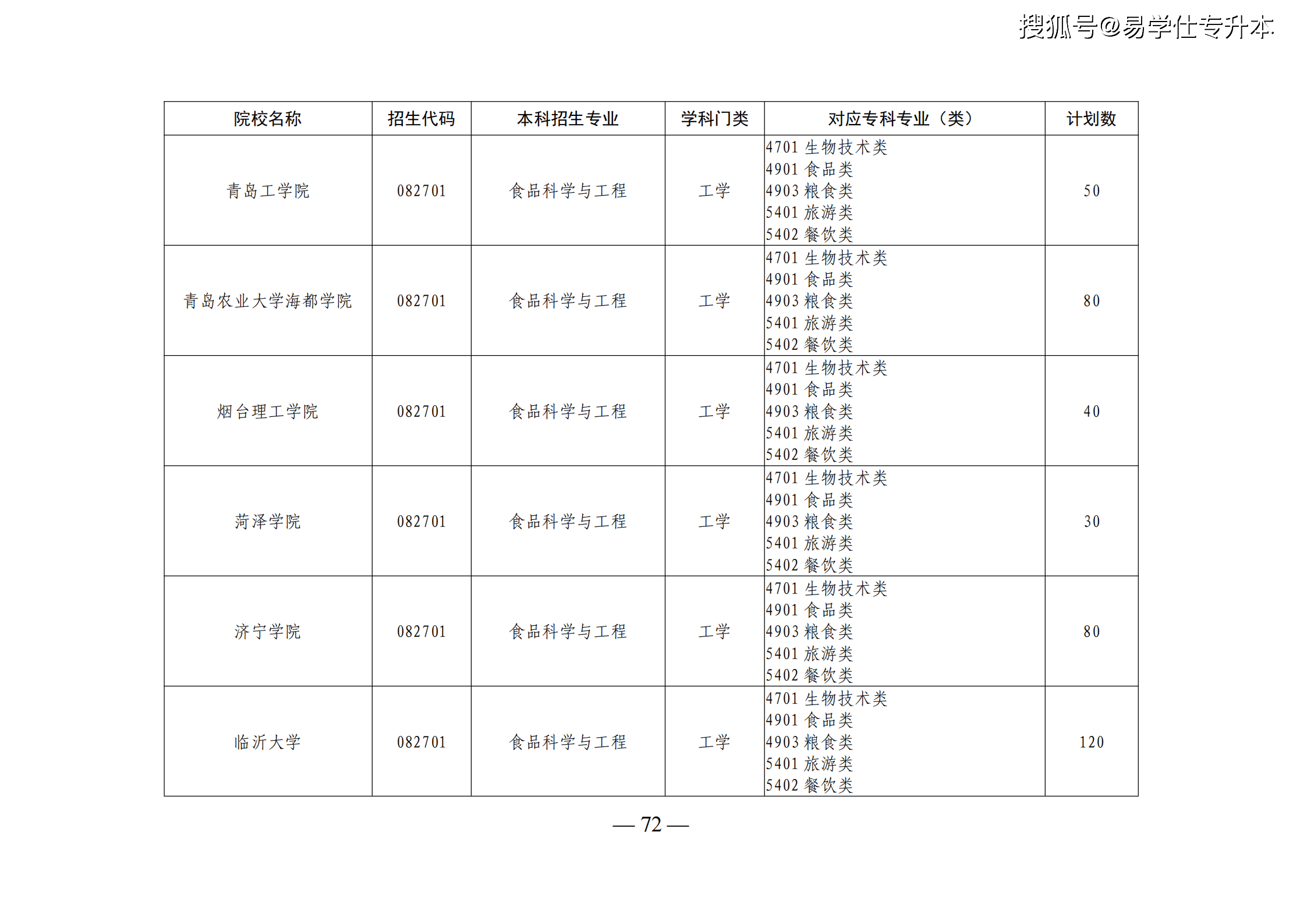 | 院校名称 | 招生代码 | 本科招生专业 | 学科门类 | 对应专科专业（类） | 计划数 |
|---|---|---|---|---|---|
| 青岛工学院 | 082701 | 食品科学与工程 | 工学 | 4701 生物技术类 4901 食品类 4903 粮食类 5401 旅游类 5402 餐饮类 | 50 |
| 青岛农业大学海都学院 | 082701 | 食品科学与工程 | 工学 | 4701 生物技术类 4901 食品类 4903 粮食类 5401 旅游类 5402 餐饮类 | 80 |
| 烟台理工学院 | 082701 | 食品科学与工程 | 工学 | 4701 生物技术类 4901 食品类 4903 粮食类 5401 旅游类 5402 餐饮类 | 40 |
| 菏泽学院 | 082701 | 食品科学与工程 | 工学 | 4701 生物技术类 4901 食品类 4903 粮食类 5401 旅游类 5402 餐饮类 | 30 |
| 济宁学院 | 082701 | 食品科学与工程 | 工学 | 4701 生物技术类 4901 食品类 4903 粮食类 5401 旅游类 5402 餐饮类 | 80 |
| 临沂大学 | 082701 | 食品科学与工程 | 工学 | 4701 生物技术类 4901 食品类 4903 粮食类 5401 旅游类 5402 餐饮类 | 120 |

— 72 —

搜狐号@易学仕专升本